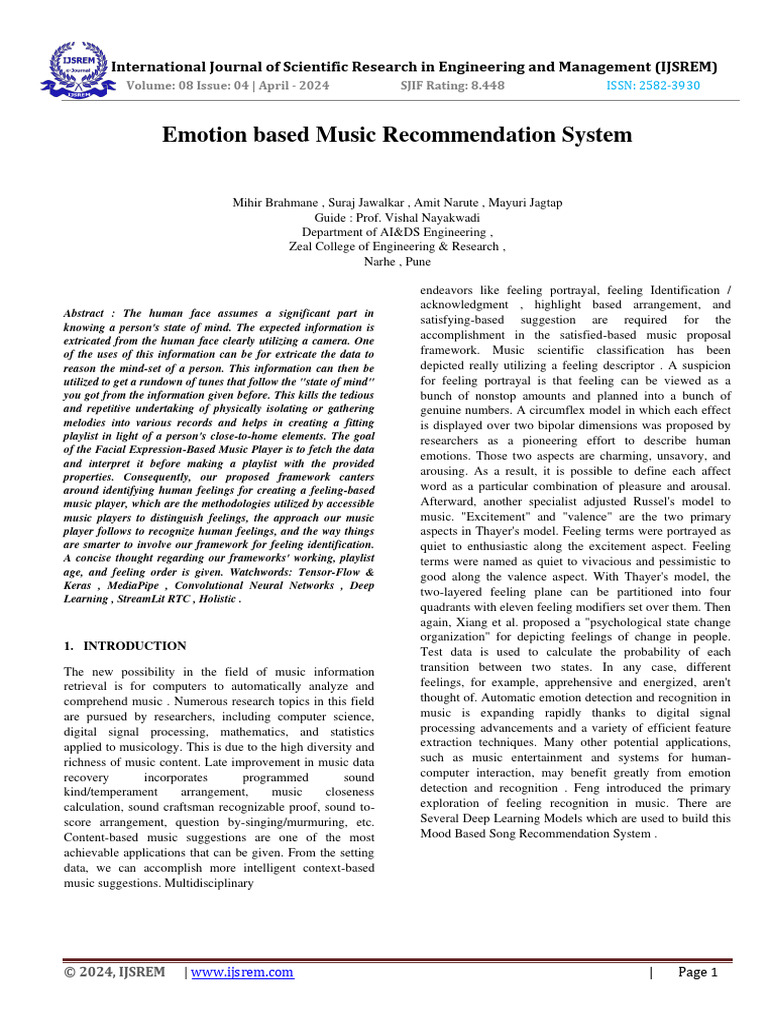 IJSREM e-Journal

International Journal of Scientific Research in Engineering and Management (IJSREM)
Volume: 08 Issue: 04 | April - 2024 SJIF Rating: 8.448 ISSN: 2582-3930

Emotion based Music Recommendation System

Mihir Brahmane , Suraj Jawalkar , Amit Narute , Mayuri Jagtap
Guide : Prof. Vishal Nayakwadi
Department of AI&DS Engineering ,
Zeal College of Engineering & Research ,
Narhe , Pune

Abstract : The human face assumes a significant part in knowing a person's state of mind. The expected information is extricated from the human face clearly utilizing a camera. One of the uses of this information can be for extricate the data to reason the mind-set of a person. This information can then be utilized to get a rundown of tunes that follow the "state of mind" you got from the information given before. This kills the tedious and repetitive undertaking of physically isolating or gathering melodies into various records and helps in creating a fitting playlist in light of a person's close-to-home elements. The goal of the Facial Expression-Based Music Player is to fetch the data and interpret it before making a playlist with the provided properties. Consequently, our proposed framework canters around identifying human feelings for creating a feeling-based music player, which are the methodologies utilized by accessible music players to distinguish feelings, the approach our music player follows to recognize human feelings, and the way things are smarter to involve our framework for feeling identification. A concise thought regarding our frameworks' working, playlist age, and feeling order is given. Watchwords: Tensor-Flow & Keras , MediaPipe , Convolutional Neural Networks , Deep Learning , StreamLit RTC , Holistic .

1. INTRODUCTION

The new possibility in the field of music information retrieval is for computers to automatically analyze and comprehend music . Numerous research topics in this field are pursued by researchers, including computer science, digital signal processing, mathematics, and statistics applied to musicology. This is due to the high diversity and richness of music content. Late improvement in music data recovery incorporates programmed sound kind/temperament arrangement, music closeness calculation, sound craftsman recognizable proof, sound to-score arrangement, question by-singing/murmuring, etc. Content-based music suggestions are one of the most achievable applications that can be given. From the setting data, we can accomplish more intelligent context-based music suggestions. Multidisciplinary

endeavors like feeling portrayal, feeling Identification / acknowledgment , highlight based arrangement, and satisfying-based suggestion are required for the accomplishment in the satisfied-based music proposal framework. Music scientific classification has been depicted really utilizing a feeling descriptor . A suspicion for feeling portrayal is that feeling can be viewed as a bunch of nonstop amounts and planned into a bunch of genuine numbers. A circumflex model in which each effect is displayed over two bipolar dimensions was proposed by researchers as a pioneering effort to describe human emotions. Those two aspects are charming, unsavory, and arousing. As a result, it is possible to define each affect word as a particular combination of pleasure and arousal. Afterward, another specialist adjusted Russel's model to music. "Excitement" and "valence" are the two primary aspects in Thayer's model. Feeling terms were portrayed as quiet to enthusiastic along the excitement aspect. Feeling terms were named as quiet to vivacious and pessimistic to good along the valence aspect. With Thayer's model, the two-layered feeling plane can be partitioned into four quadrants with eleven feeling modifiers set over them. Then again, Xiang et al. proposed a "psychological state change organization" for depicting feelings of change in people. Test data is used to calculate the probability of each transition between two states. In any case, different feelings, for example, apprehensive and energized, aren't thought of. Automatic emotion detection and recognition in music is expanding rapidly thanks to digital signal processing advancements and a variety of efficient feature extraction techniques. Many other potential applications, such as music entertainment and systems for human-computer interaction, may benefit greatly from emotion detection and recognition . Feng introduced the primary exploration of feeling recognition in music. There are Several Deep Learning Models which are used to build this Mood Based Song Recommendation System .

© 2024, IJSREM | www.ijsrem.com | Page 1